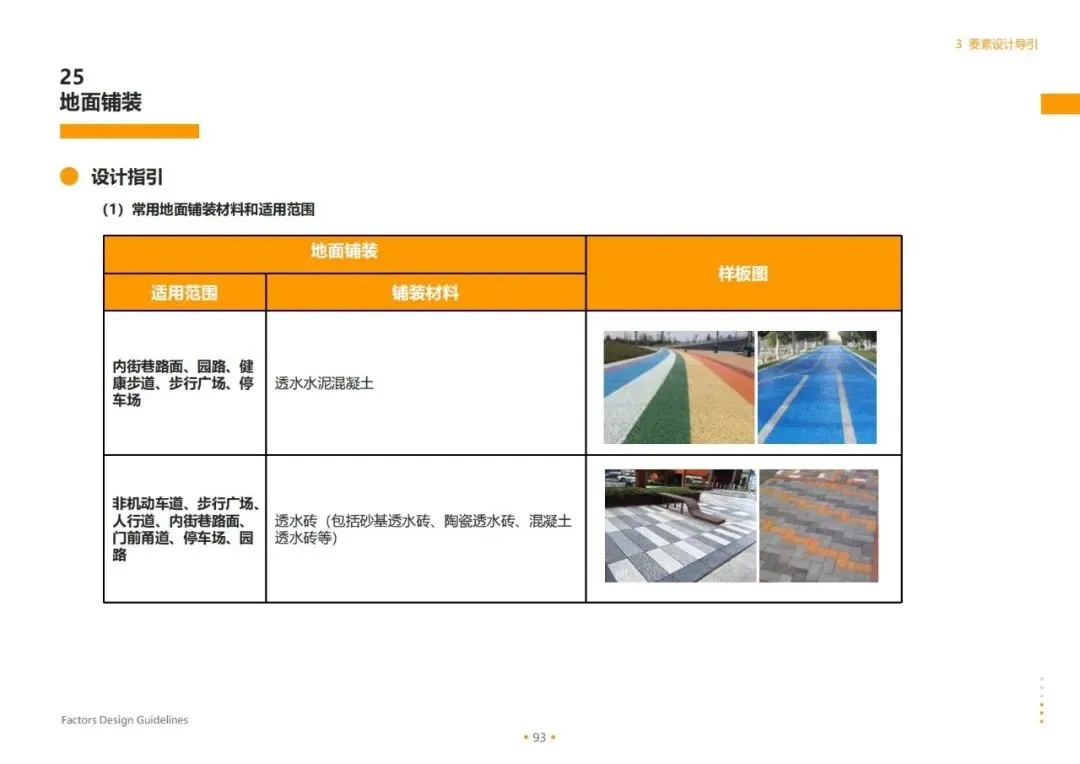 3 要素设计导引

25
地面铺装

设计指引

（1）常用地面铺装材料和适用范围

| 地面铺装 | | 样板图 |
|---|---|---|
| 适用范围 | 铺装材料 | |
| 内街巷路面、园路、健康步道、步行广场、停车场 | 透水水泥混凝土 | |
| 非机动车道、步行广场、人行道、内街巷路面、门前甬道、停车场、园路 | 透水砖（包括砂基透水砖、陶瓷透水砖、混凝土透水砖等） | |

Factors Design Guidelines

• 93 •